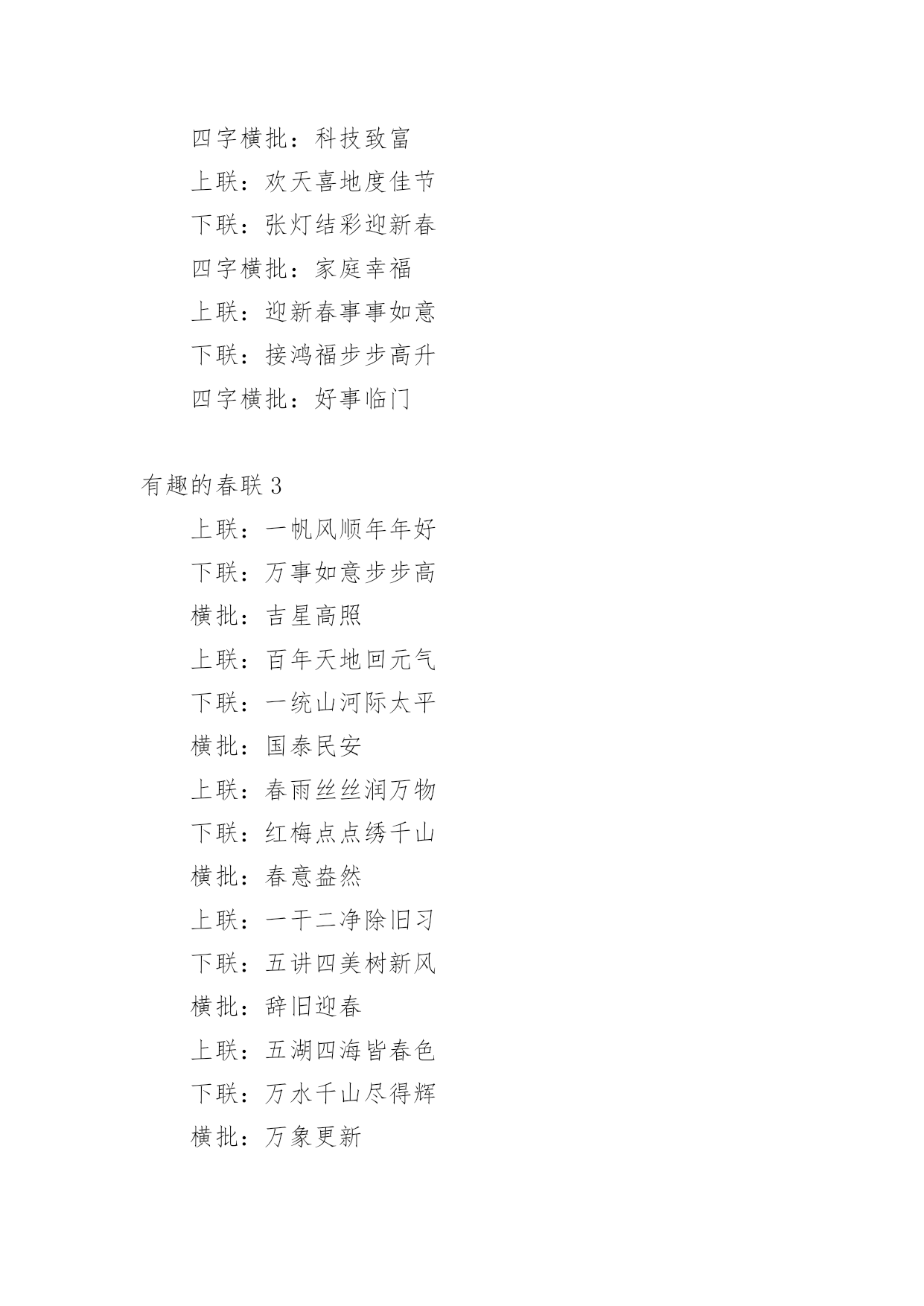 四字横批：科技致富

上联：欢天喜地度佳节

下联：张灯结彩迎新春

四字横批：家庭幸福

上联：迎新春事事如意

下联：接鸿福步步高升

四字横批：好事临门

有趣的春联 3

上联：一帆风顺年年好

下联：万事如意步步高

横批：吉星高照

上联：百年天地回元气

下联：一统山河际太平

横批：国泰民安

上联：春雨丝丝润万物

下联：红梅点点绣千山

横批：春意盎然

上联：一干二净除旧习

下联：五讲四美树新风

横批：辞旧迎春

上联：五湖四海皆春色

下联：万水千山尽得辉

横批：万象更新